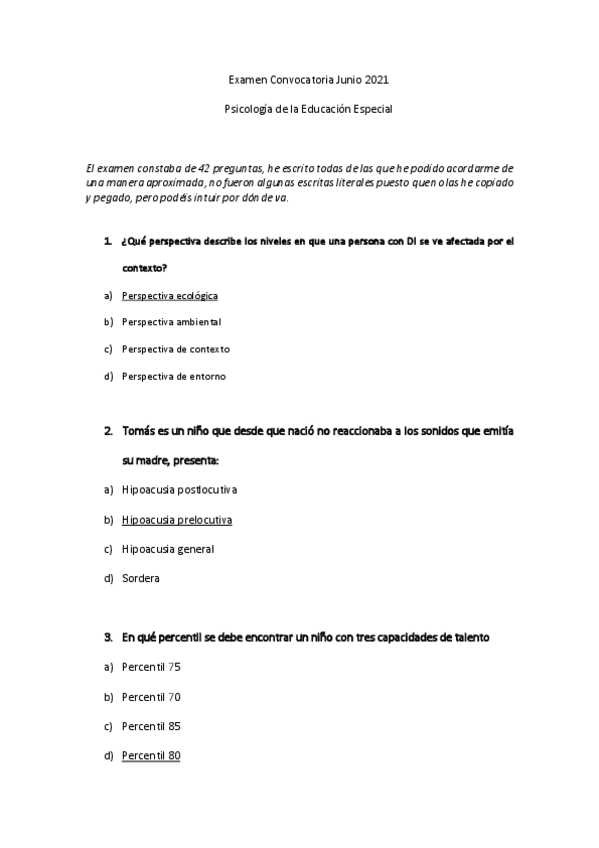 Examen Convocatoria Junio 2021

Psicología de la Educación Especial

El examen constaba de 42 preguntas, he escrito todas de las que he podido acordarme de una manera aproximada, no fueron algunas escritas literales puesto que no las he copiado y pegado, pero podéis intuir por dónde va.

1. ¿Qué perspectiva describe los niveles en que una persona con DI se ve afectada por el contexto?

a) Perspectiva ecológica

b) Perspectiva ambiental

c) Perspectiva de contexto

d) Perspectiva de entorno

2. Tomás es un niño que desde que nació no reaccionaba a los sonidos que emitía su madre, presenta:

a) Hipoacusia postlocutiva

b) Hipoacusia prelocutiva

c) Hipoacusia general

d) Sordera

3. En qué percentil se debe encontrar un niño con tres capacidades de talento

a) Percentil 75

b) Percentil 70

c) Percentil 85

d) Percentil 80